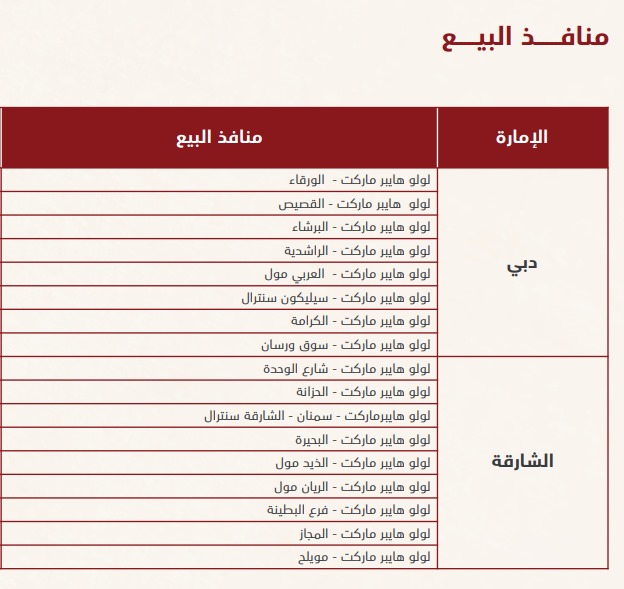 منافـــذ البيـــع

| الإمارة | منافذ البيع |
|---|---|
| دبي | لولو هايبر ماركت - الورقاء |
| | لولو هايبر ماركت - القصيص |
| | لولو هايبر ماركت - البرشاء |
| | لولو هايبر ماركت - الراشدية |
| | لولو هايبر ماركت - العربي مول |
| | لولو هايبر ماركت - سيليكون سنترال |
| | لولو هايبر ماركت - الكرامة |
| | لولو هايبر ماركت - سوق ورسان |
| الشارقة | لولو هايبر ماركت - شارع الوحدة |
| | لولو هايبر ماركت - الحزانة |
| | لولو هايبرماركت - سمنان - الشارقة سنترال |
| | لولو هايبر ماركت - البحيرة |
| | لولو هايبر ماركت - الذيد مول |
| | لولو هايبر ماركت - الريان مول |
| | لولو هايبر ماركت - فرع البطينة |
| | لولو هايبر ماركت - المجاز |
| | لولو هايبر ماركت - مويلح |